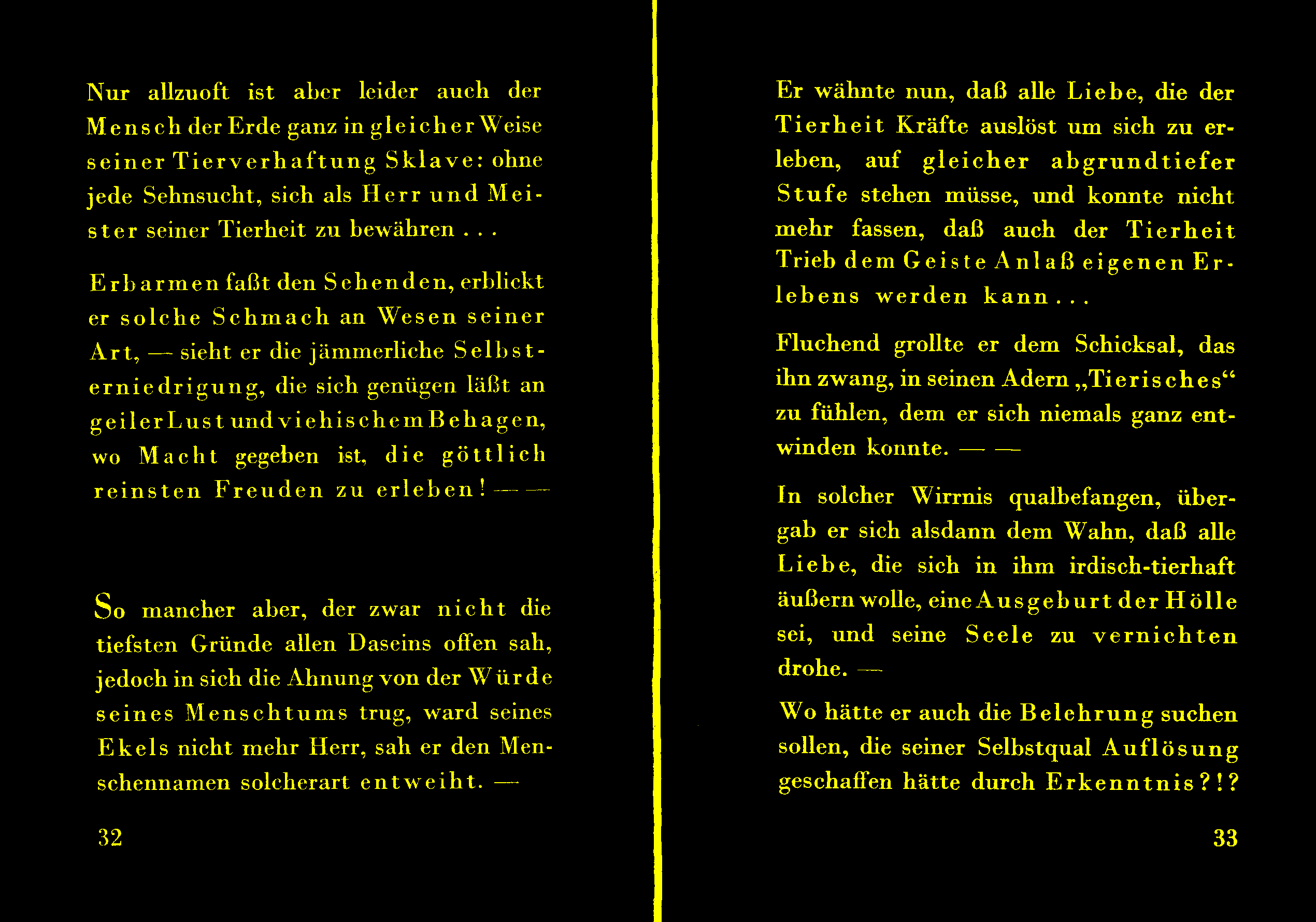 Nur allzuoft ist aber leider auch der Mensch der Erde ganz in gleicher Weise seiner Tierverhaftung Sklave: ohne jede Sehnsucht, sich als Herr und Meister seiner Tierheit zu bewähren . . .

Erbarmen faßt den Sehenden, erblickt er solche Schmach an Wesen seiner Art, — sieht er die jämmerliche Selbsterniedrigung, die sich genügen läßt an geiler Lust und viehischem Behagen, wo Macht gegeben ist, die göttlich reinsten Freuden zu erleben! — —

So mancher aber, der zwar nicht die tiefsten Gründe allen Daseins offen sah, jedoch in sich die Ahnung von der Würde seines Menschtums trug, ward seines Ekels nicht mehr Herr, sah er den Menschennamen solcherart entweiht. —

32

Er wähnte nun, daß alle Liebe, die der Tierheit Kräfte auslöst um sich zu erleben, auf gleicher abgrundtiefer Stufe stehen müsse, und konnte nicht mehr fassen, daß auch der Tierheit Trieb dem Geiste Anlaß eigenen Erlebens werden kann . . .

Fluchend grollte er dem Schicksal, das ihn zwang, in seinen Adern „Tierisches“ zu fühlen, dem er sich niemals ganz entwinden konnte. — —

In solcher Wirrnis qualbefangen, übergab er sich alsdann dem Wahn, daß alle Liebe, die sich in ihm irdisch-tierhaft äußern wolle, eine Ausgeburt der Hölle sei, und seine Seele zu vernichten drohe. —

Wo hätte er auch die Belehrung suchen sollen, die seiner Selbstqual Auflösung geschaffen hätte durch Erkenntnis?!?

33